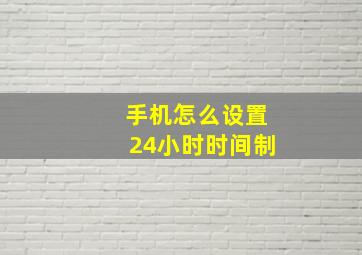 手机怎么设置
24小时时间制